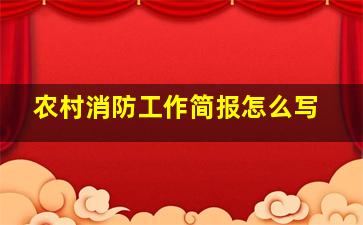 农村消防工作简报怎么写